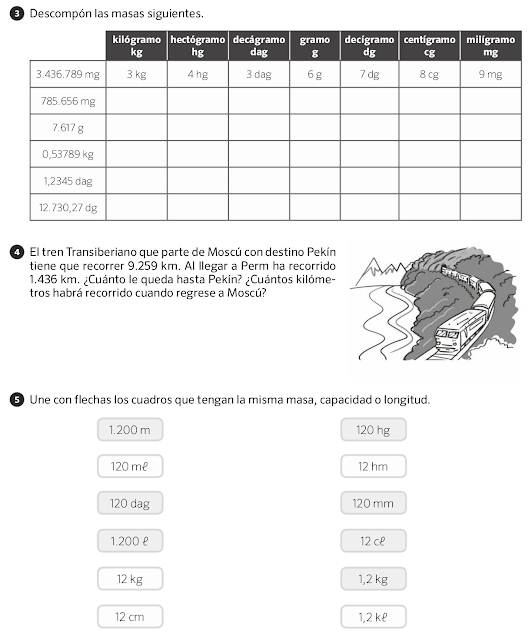 3 Descompón las masas siguientes.

| | kilógramo kg | hectógramo hg | decágramo dag | gramo g | decígramo dg | centígramo cg | milígramo mg |
|---|---|---|---|---|---|---|---|
| 3.436.789 mg | 3 kg | 4 hg | 3 dag | 6 g | 7 dg | 8 cg | 9 mg |
| 785.656 mg | | | | | | | |
| 7.617 g | | | | | | | |
| 0,53789 kg | | | | | | | |
| 1,2345 dag | | | | | | | |
| 12.730,27 dg | | | | | | | |

4 El tren Transiberiano que parte de Moscú con destino Pekín tiene que recorrer 9.259 km. Al llegar a Perm ha recorrido 1.436 km. ¿Cuánto le queda hasta Pekín? ¿Cuántos kilómetros habrá recorrido cuando regrese a Moscú?

5 Une con flechas los cuadros que tengan la misma masa, capacidad o longitud.

1.200 m
120 mℓ
120 dag
1.200 ℓ
12 kg
12 cm

120 hg
12 hm
120 mm
12 cℓ
1,2 kg
1,2 kℓ